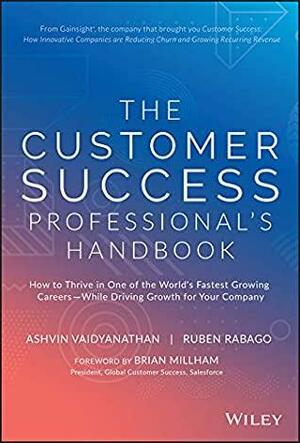 From Gainsight, the company that brought you Customer Success: How Innovative Companies are Reducing Churn and Growing Recurring Revenue

THE CUSTOMER SUCCESS PROFESSIONAL'S HANDBOOK

How to Thrive in One of the World's Fastest Growing Careers—While Driving Growth for Your Company

ASHVIN VAIDYANATHAN | RUBEN RABAGO

FOREWORD BY BRIAN MILLHAM
President, Global Customer Success, Salesforce

WILEY